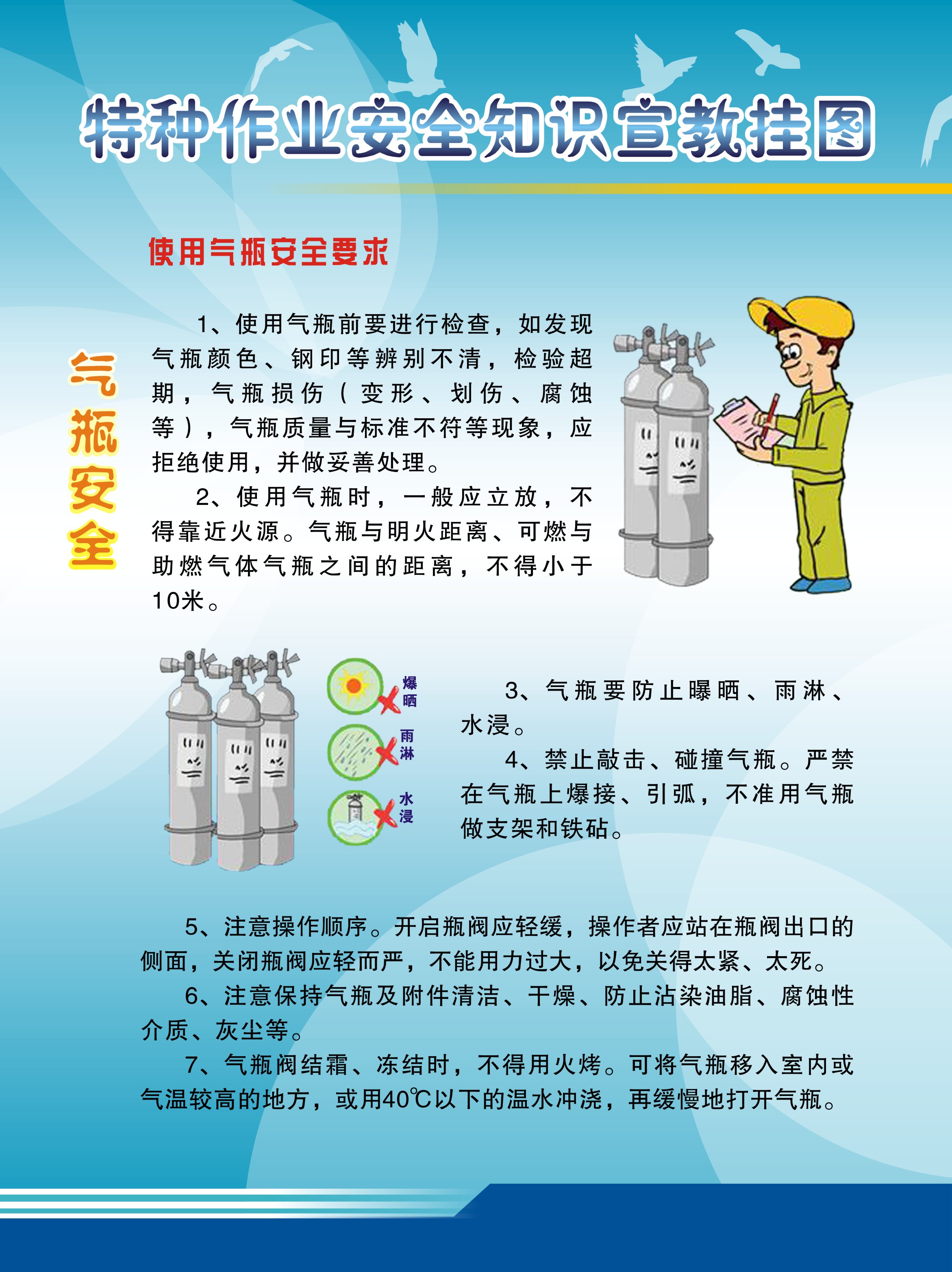 特种作业安全知识宣教挂图

使用气瓶安全要求

气瓶安全

1、使用气瓶前要进行检查，如发现气瓶颜色、钢印等辨别不清，检验超期，气瓶损伤（变形、划伤、腐蚀等），气瓶质量与标准不符等现象，应拒绝使用，并做妥善处理。

2、使用气瓶时，一般应立放，不得靠近火源。气瓶与明火距离、可燃与助燃气体气瓶之间的距离，不得小于10米。

爆晒

雨淋

水浸

3、气瓶要防止曝晒、雨淋、水浸。

4、禁止敲击、碰撞气瓶。严禁在气瓶上爆接、引弧，不准用气瓶做支架和铁砧。

5、注意操作顺序。开启瓶阀应轻缓，操作者应站在瓶阀出口的侧面，关闭瓶阀应轻而严，不能用力过大，以免关得太紧、太死。

6、注意保持气瓶及附件清洁、干燥、防止沾染油脂、腐蚀性介质、灰尘等。

7、气瓶阀结霜、冻结时，不得用火烤。可将气瓶移入室内或气温较高的地方，或用40℃以下的温水冲浇，再缓慢地打开气瓶。